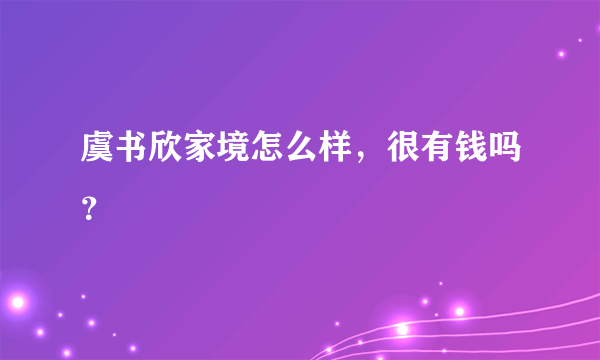 虞书欣家境怎么样，很有钱吗？